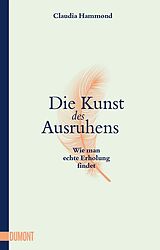 Claudia Hammond

Die Kunst
des
Ausruhens

Wie man
echte Erholung
findet

DUMONT